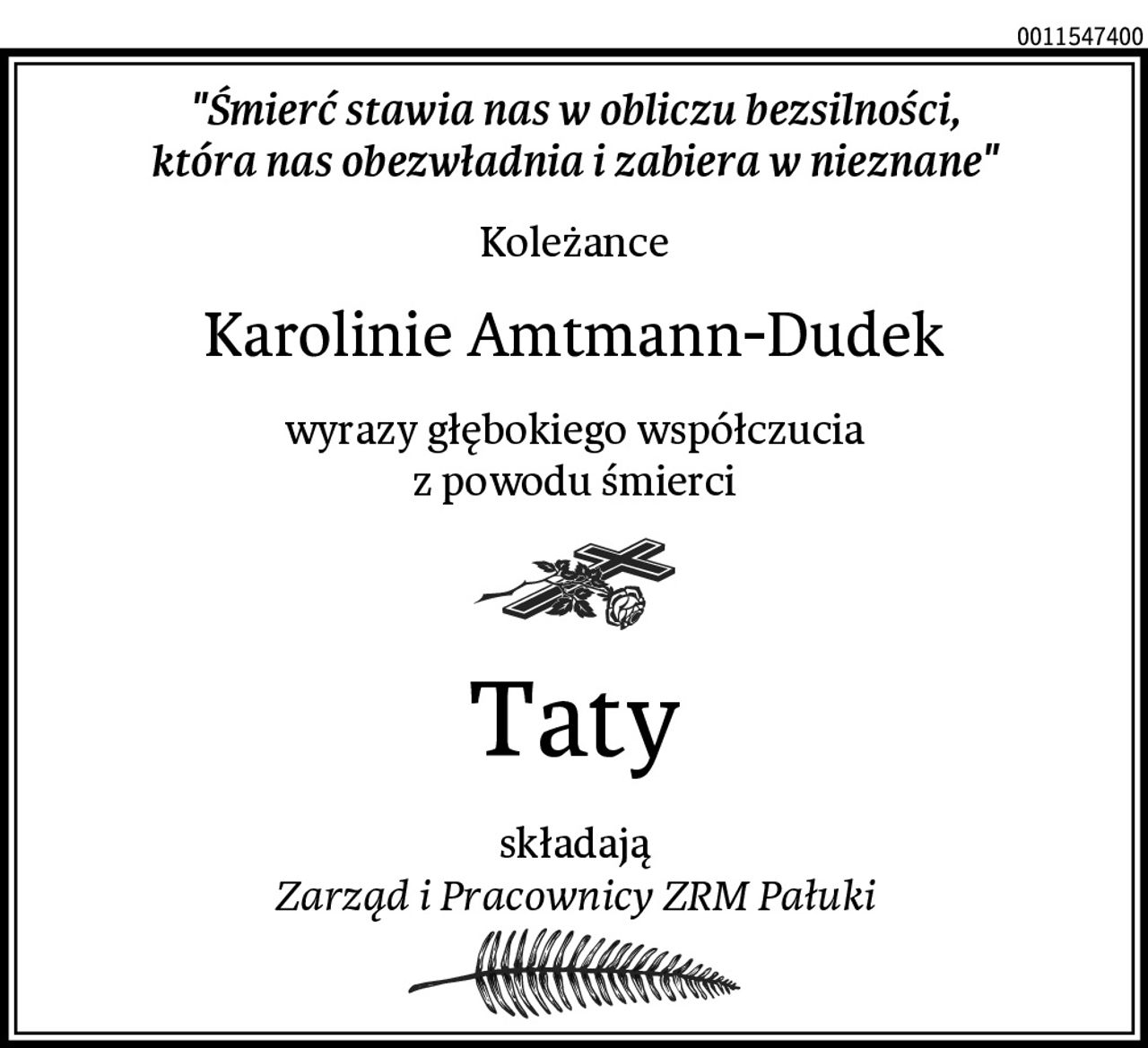 0011547400

"Śmierć stawia nas w obliczu bezsilności, która nas obezwładnia i zabiera w nieznane"

Koleżance

Karolinie Amtmann-Dudek

wyrazy głębokiego współczucia z powodu śmierci

Taty

składają
Zarząd i Pracownicy ZRM Pałuki